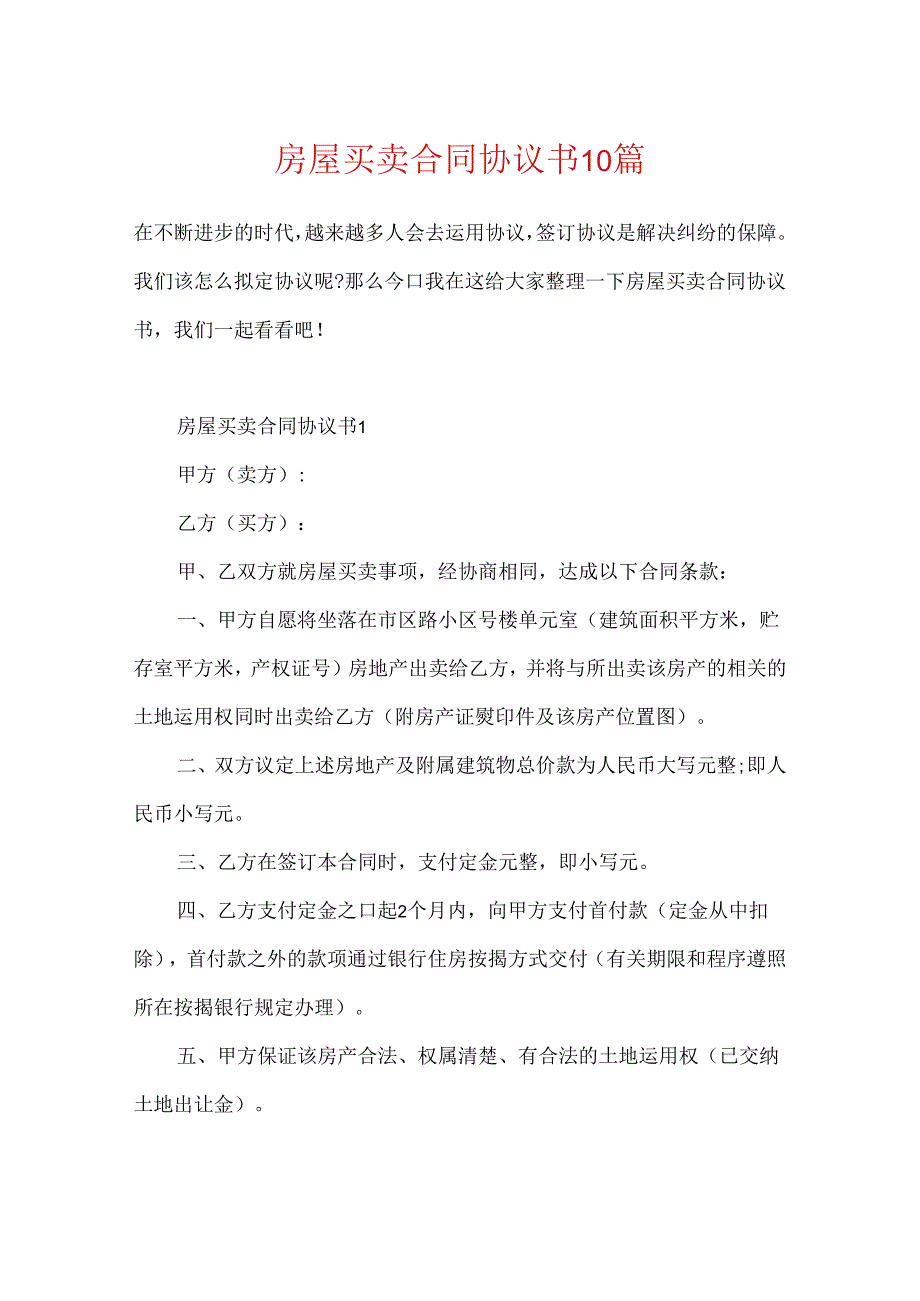 房屋买卖合同协议书10篇

在不断进步的时代，越来越多人会去运用协议，签订协议是解决纠纷的保障。我们该怎么拟定协议呢?那么今口我在这给大家整理一下房屋买卖合同协议书，我们一起看看吧！

房屋买卖合同协议书1

甲方（卖方）:

乙方（买方）：

甲、乙双方就房屋买卖事项，经协商相同，达成以下合同条款：

一、甲方自愿将坐落在市区路小区号楼单元室（建筑面积平方米，贮存室平方米，产权证号）房地产出卖给乙方，并将与所出卖该房产的相关的土地运用权同时出卖给乙方（附房产证熨印件及该房产位置图）。

二、双方议定上述房地产及附属建筑物总价款为人民币大写元整;即人民币小写元。

三、乙方在签订本合同时，支付定金元整，即小写元。

四、乙方支付定金之口起2个月内，向甲方支付首付款（定金从中扣除），首付款之外的款项通过银行住房按揭方式交付（有关期限和程序遵照所在按揭银行规定办理）。

五、甲方保证该房产合法、权属清楚、有合法的土地运用权（已交纳土地出让金）。